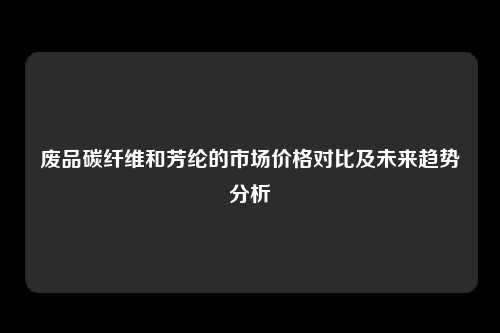 废品碳纤维和芳纶的市场价格对比及未来趋势分析